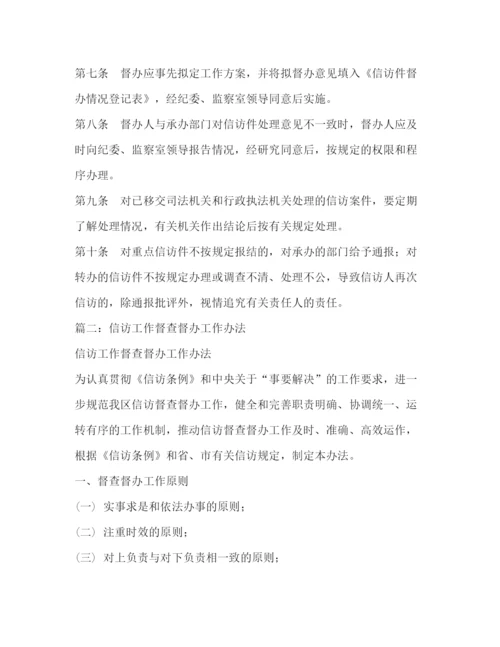 第七条　督办应事先拟定工作方案，并将拟督办意见填入《信访件督办情况登记表》，经纪委、监察室领导同意后实施。

第八条　督办人与承办部门对信访件处理意见不一致时，督办人应及时向纪委、监察室领导报告情况，经研究同意后，按规定的权限和程序办理。

第九条　对已移交司法机关和行政执法机关处理的信访案件，要定期了解处理情况，有关机关作出结论后按有关规定处理。

第十条　对重点信访件不按规定报结的，对承办的部门给予通报；对转办的信访件不按规定办理或调查不清、处理不公，导致信访人再次信访的，除通报批评外，视情追究有关责任人的责任。

篇二：信访工作督查督办工作办法

信访工作督查督办工作办法

为认真贯彻《信访条例》和中央关于“事要解决”的工作要求，进一步规范我区信访督查督办工作，健全和完善职责明确、协调统一、运转有序的工作机制，推动信访督查督办工作及时、准确、高效运作，根据《信访条例》和省、市有关信访规定，制定本办法。

一、督查督办工作原则

（一）实事求是和依法办事的原则；

（二）注重时效的原则；

（三）对上负责与对下负责相一致的原则；